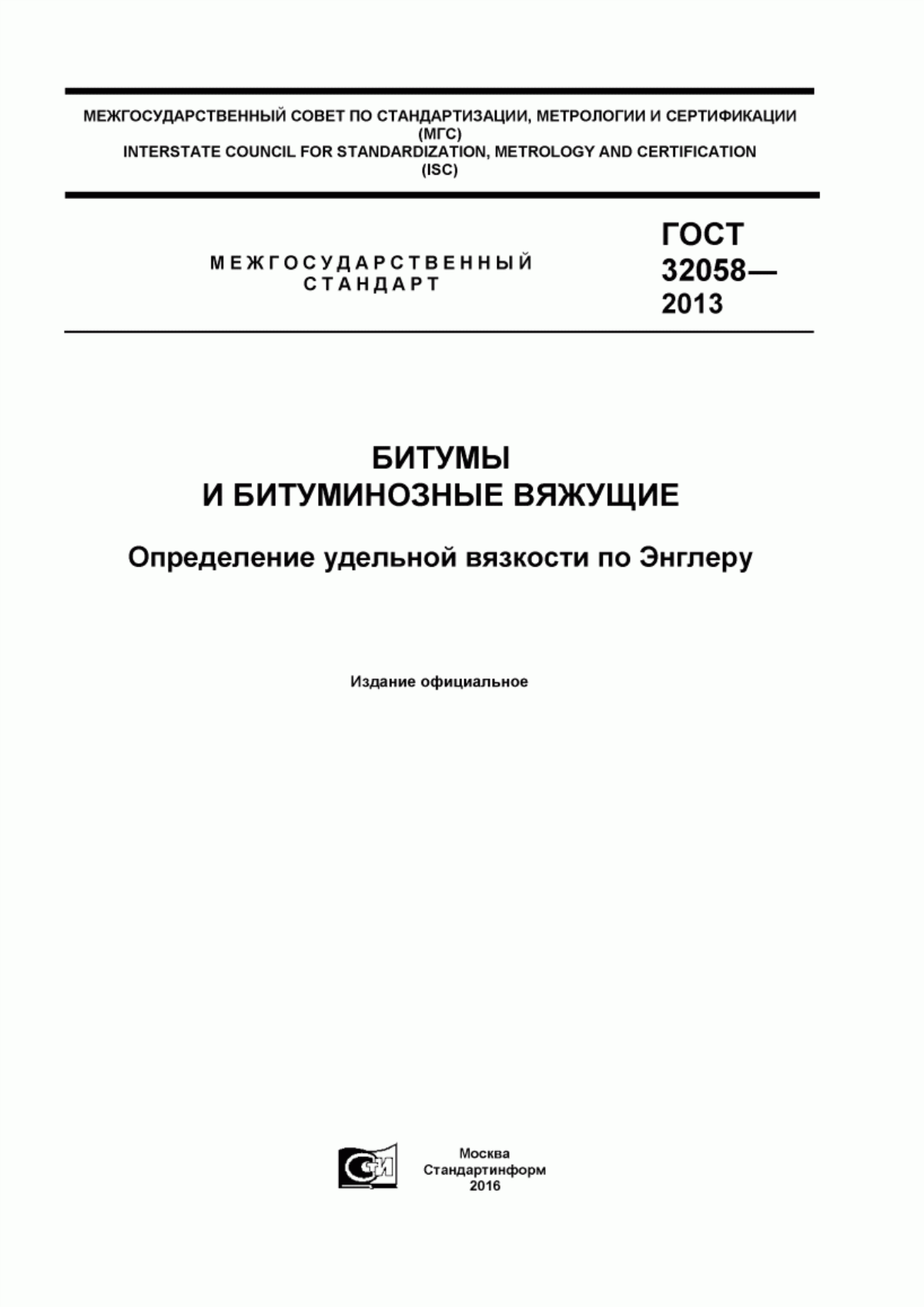 МЕЖГОСУДАРСТВЕННЫЙ СОВЕТ ПО СТАНДАРТИЗАЦИИ, МЕТРОЛОГИИ И СЕРТИФИКАЦИИ (МГС)
INTERSTATE COUNCIL FOR STANDARDIZATION, METROLOGY AND CERTIFICATION (ISC)

МЕЖГОСУДАРСТВЕННЫЙ СТАНДАРТ

ГОСТ 32058— 2013

БИТУМЫ И БИТУМИНОЗНЫЕ ВЯЖУЩИЕ

Определение удельной вязкости по Энглеру

Издание официальное

СТИ

Москва
Стандартинформ
2016